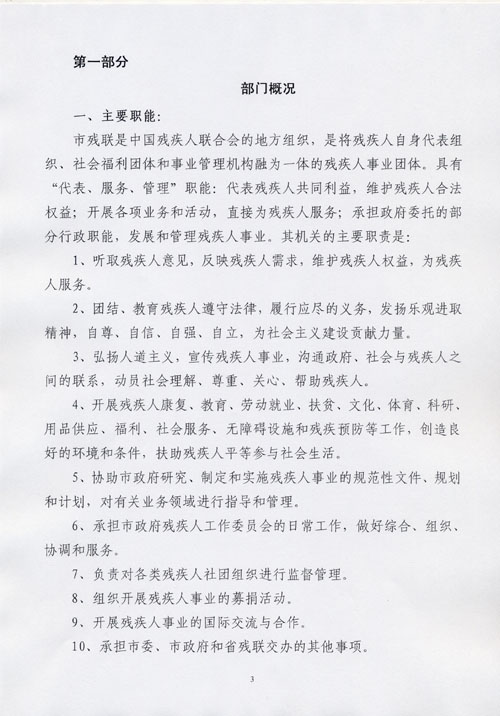 第一部分

部门概况

一、主要职能：

市残联是中国残疾人联合会的地方组织，是将残疾人自身代表组织、社会福利团体和事业管理机构融为一体的残疾人事业团体。具有“代表、服务、管理”职能：代表残疾人共同利益，维护残疾人合法权益；开展各项业务和活动，直接为残疾人服务；承担政府委托的部分行政职能，发展和管理残疾人事业。其机关的主要职责是：

1、听取残疾人意见，反映残疾人需求，维护残疾人权益，为残疾人服务。

2、团结、教育残疾人遵守法律，履行应尽的义务，发扬乐观进取精神，自尊、自信、自强、自立，为社会主义建设贡献力量。

3、弘扬人道主义，宣传残疾人事业，沟通政府、社会与残疾人之间的联系，动员社会理解、尊重、关心、帮助残疾人。

4、开展残疾人康复、教育、劳动就业、扶贫、文化、体育、科研、用品供应、福利、社会服务、无障碍设施和残疾预防等工作，创造良好的环境和条件，扶助残疾人平等参与社会生活。

5、协助市政府研究、制定和实施残疾人事业的规范性文件、规划和计划，对有关业务领域进行指导和管理。

6、承担市政府残疾人工作委员会的日常工作，做好综合、组织、协调和服务。

7、负责对各类残疾人社团组织进行监督管理。

8、组织开展残疾人事业的募捐活动。

9、开展残疾人事业的国际交流与合作。

10、承担市委、市政府和省残联交办的其他事项。

3